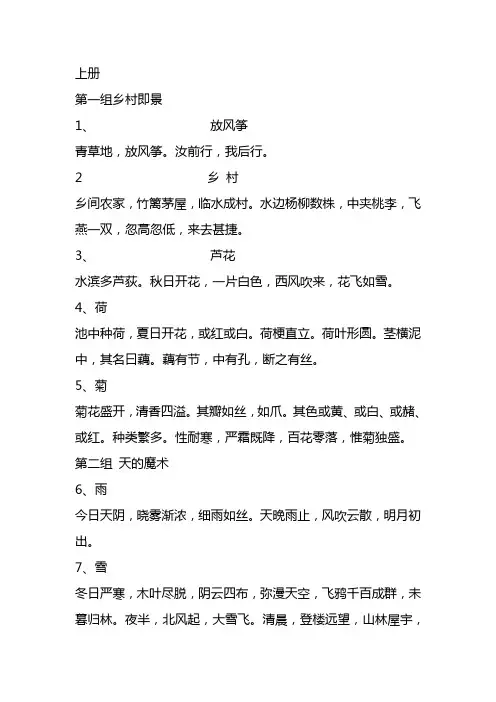 上册

第一组乡村即景

1、 放风筝

青草地，放风筝。汝前行，我后行。

2 乡 村

乡间农家，竹篱茅屋，临水成村。水边杨柳数株，中夹桃李，飞燕一双，忽高忽低，来去甚捷。

3、 芦花

水滨多芦荻。秋日开花，一片白色，西风吹来，花飞如雪。

4、荷

池中种荷，夏日开花，或红或白。荷梗直立。荷叶形圆。茎横泥中，其名曰藕。藕有节，中有孔，断之有丝。

5、菊

菊花盛开，清香四溢。其瓣如丝，如爪。其色或黄、或白、或赭、或红。种类繁多。性耐寒，严霜既降，百花零落，惟菊独盛。

第二组 天的魔术

6、雨

今日天阴，晓雾渐浓，细雨如丝。天晚雨止，风吹云散，明月初出。

7、雪

冬日严寒，木叶尽脱，阴云四布，弥漫天空，飞鸦千百成群，未暮归林。夜半，北风起，大雪飞。清晨，登楼远望，山林屋宇，